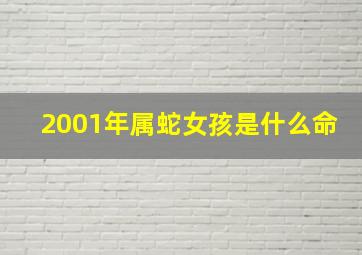 2001年属蛇女孩是什么命